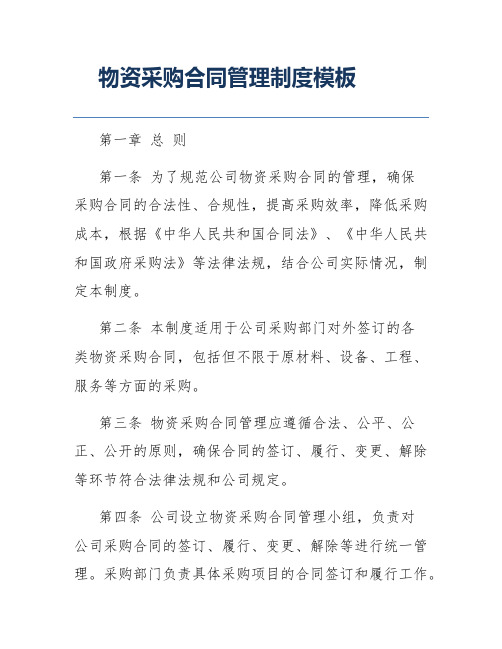 物资采购合同管理制度模板

第一章 总 则

第一条 为了规范公司物资采购合同的管理，确保采购合同的合法性、合规性，提高采购效率，降低采购成本，根据《中华人民共和国合同法》、《中华人民共和国政府采购法》等法律法规，结合公司实际情况，制定本制度。

第二条 本制度适用于公司采购部门对外签订的各类物资采购合同，包括但不限于原材料、设备、工程、服务等方面的采购。

第三条 物资采购合同管理应遵循合法、公平、公正、公开的原则，确保合同的签订、履行、变更、解除等环节符合法律法规和公司规定。

第四条 公司设立物资采购合同管理小组，负责对公司采购合同的签订、履行、变更、解除等进行统一管理。采购部门负责具体采购项目的合同签订和履行工作。